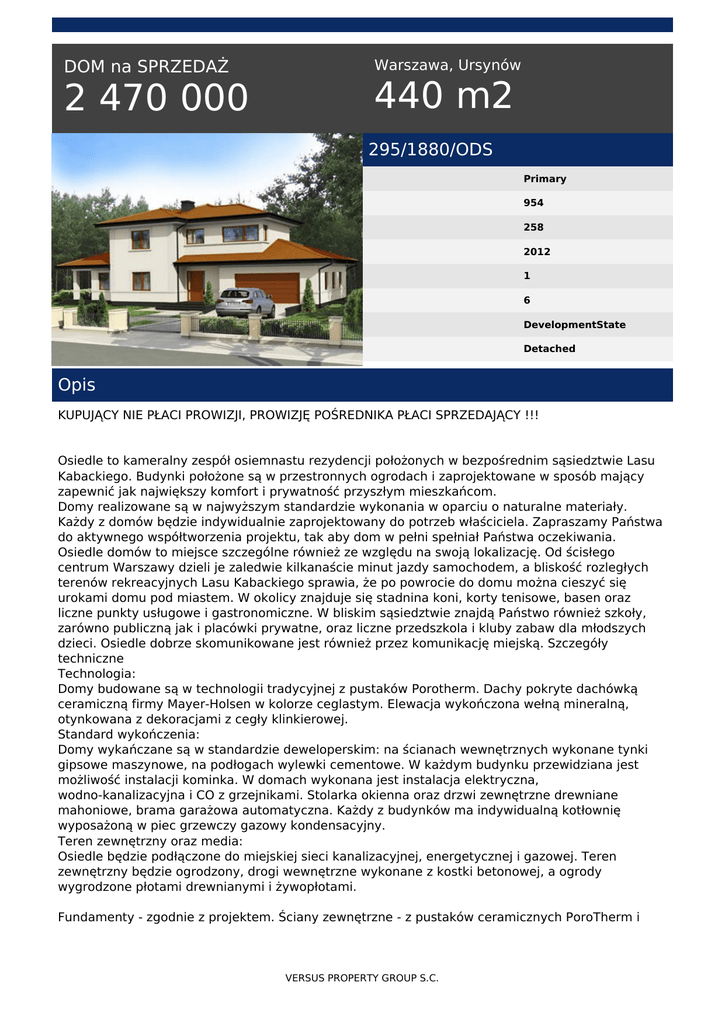 DOM na SPRZEDAŻ
2 470 000

Warszawa, Ursynów
440 m2

295/1880/ODS

Primary
954
258
2012
1
6
DevelopmentState
Detached

Opis

KUPUJĄCY NIE PŁACI PROWIZJI, PROWIZJĘ POŚREDNIKA PŁACI SPRZEDAJĄCY !!!

Osiedle to kameralny zespół osiemnastu rezydencji położonych w bezpośrednim sąsiedztwie Lasu Kabackiego. Budynki położone są w przestronnych ogrodach i zaprojektowane w sposób mający zapewnić jak największy komfort i prywatność przyszłym mieszkańcom.
Domy realizowane są w najwyższym standardzie wykonania w oparciu o naturalne materiały. Każdy z domów będzie indywidualnie zaprojektowany do potrzeb właściciela. Zapraszamy Państwa do aktywnego współtworzenia projektu, tak aby dom w pełni spełniał Państwa oczekiwania.
Osiedle domów to miejsce szczególne również ze względu na swoją lokalizację. Od ścisłego centrum Warszawy dzieli je zaledwie kilkanaście minut jazdy samochodem, a bliskość rozległych terenów rekreacyjnych Lasu Kabackiego sprawia, że po powrocie do domu można cieszyć się urokami domu pod miastem. W okolicy znajduje się stadnina koni, korty tenisowe, basen oraz liczne punkty usługowe i gastronomiczne. W bliskim sąsiedztwie znajdą Państwo również szkoły, zarówno publiczną jak i placówki prywatne, oraz liczne przedszkola i kluby zabaw dla młodszych dzieci. Osiedle dobrze skomunikowane jest również przez komunikację miejską. Szczegóły techniczne
Technologia:
Domy budowane są w technologii tradycyjnej z pustaków Porotherm. Dachy pokryte dachówką ceramiczną firmy Mayer-Holsen w kolorze ceglastym. Elewacja wykończona wełną mineralną, otynkowana z dekoracjami z cegły klinkierowej.
Standard wykończenia:
Domy wykańczane są w standardzie deweloperskim: na ścianach wewnętrznych wykonane tynki gipsowe maszynowe, na podłogach wylewki cementowe. W każdym budynku przewidziana jest możliwość instalacji kominka. W domach wykonana jest instalacja elektryczna, wodno-kanalizacyjna i CO z grzejnikami. Stolarka okienna oraz drzwi zewnętrzne drewniane mahoniowe, brama garażowa automatyczna. Każdy z budynków ma indywidualną kotłownię wyposażoną w piec grzewczy gazowy kondensacyjny.
Teren zewnętrzny oraz media:
Osiedle będzie podłączone do miejskiej sieci kanalizacyjnej, energetycznej i gazowej. Teren zewnętrzny będzie ogrodzony, drogi wewnętrzne wykonane z kostki betonowej, a ogrody wygrodzone płotami drewnianymi i żywopłotami.

Fundamenty - zgodnie z projektem. Ściany zewnętrzne - z pustaków ceramicznych PoroTherm i

VERSUS PROPERTY GROUP S.C.